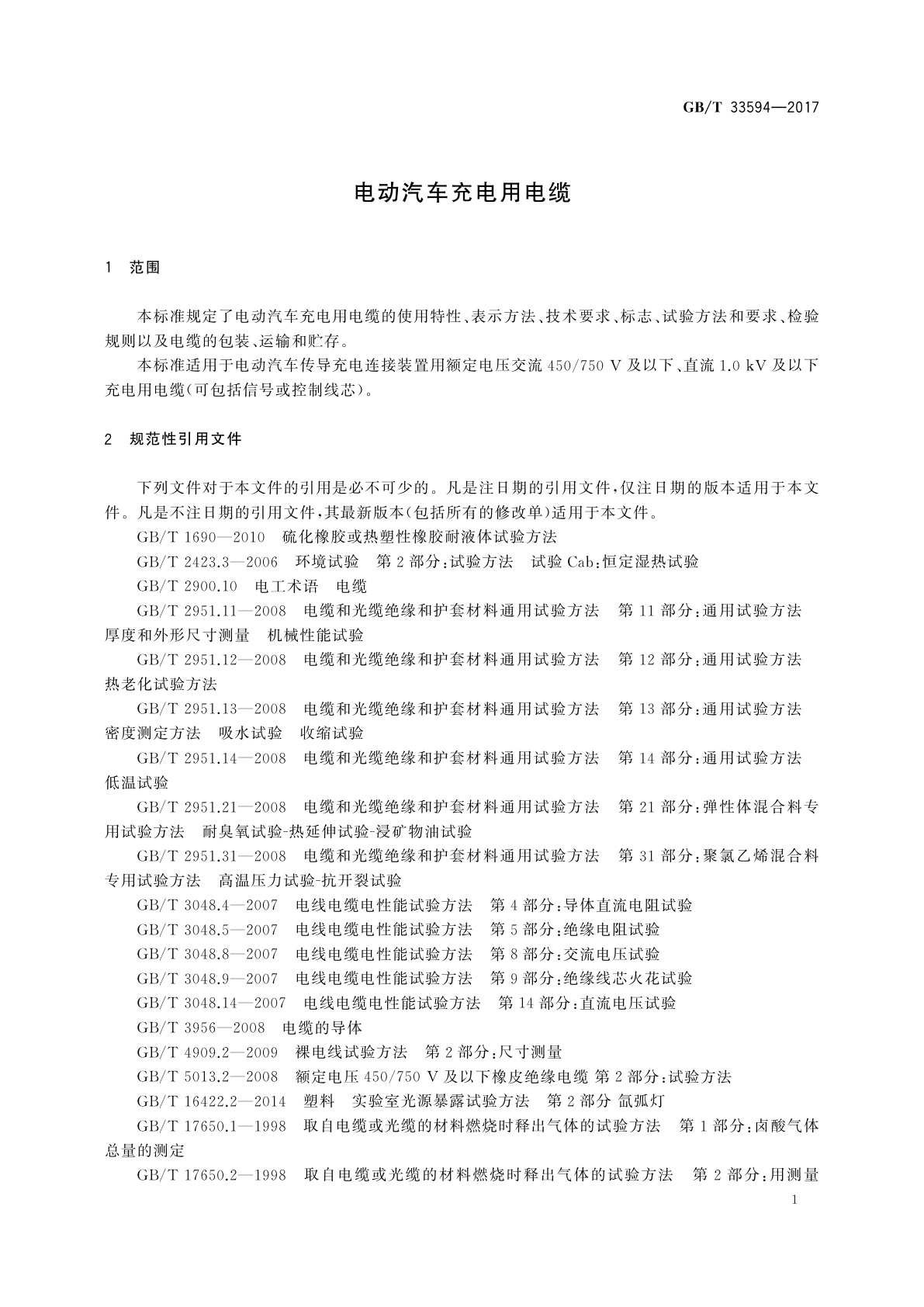 GB/T 33594—2017

电动汽车充电用电缆

1 范围

本标准规定了电动汽车充电用电缆的使用特性、表示方法、技术要求、标志、试验方法和要求、检验规则以及电缆的包装、运输和贮存。

本标准适用于电动汽车传导充电连接装置用额定电压交流 450/750 V 及以下、直流 1.0 kV 及以下充电用电缆(可包括信号或控制线芯)。

2 规范性引用文件

下列文件对于本文件的引用是必不可少的。凡是注日期的引用文件，仅注日期的版本适用于本文件。凡是不注日期的引用文件，其最新版本(包括所有的修改单)适用于本文件。

GB/T 1690—2010 硫化橡胶或热塑性橡胶耐液体试验方法

GB/T 2423.3—2006 环境试验 第 2 部分：试验方法 试验 Cab：恒定湿热试验

GB/T 2900.10 电工术语 电缆

GB/T 2951.11—2008 电缆和光缆绝缘和护套材料通用试验方法 第 11 部分：通用试验方法 厚度和外形尺寸测量 机械性能试验

GB/T 2951.12—2008 电缆和光缆绝缘和护套材料通用试验方法 第 12 部分：通用试验方法 热老化试验方法

GB/T 2951.13—2008 电缆和光缆绝缘和护套材料通用试验方法 第 13 部分：通用试验方法 密度测定方法 吸水试验 收缩试验

GB/T 2951.14—2008 电缆和光缆绝缘和护套材料通用试验方法 第 14 部分：通用试验方法 低温试验

GB/T 2951.21—2008 电缆和光缆绝缘和护套材料通用试验方法 第 21 部分：弹性体混合料专用试验方法 耐臭氧试验-热延伸试验-浸矿物油试验

GB/T 2951.31—2008 电缆和光缆绝缘和护套材料通用试验方法 第 31 部分：聚氯乙烯混合料专用试验方法 高温压力试验-抗开裂试验

GB/T 3048.4—2007 电线电缆电性能试验方法 第 4 部分：导体直流电阻试验

GB/T 3048.5—2007 电线电缆电性能试验方法 第 5 部分：绝缘电阻试验

GB/T 3048.8—2007 电线电缆电性能试验方法 第 8 部分：交流电压试验

GB/T 3048.9—2007 电线电缆电性能试验方法 第 9 部分：绝缘线芯火花试验

GB/T 3048.14—2007 电线电缆电性能试验方法 第 14 部分：直流电压试验

GB/T 3956—2008 电缆的导体

GB/T 4909.2—2009 裸电线试验方法 第 2 部分：尺寸测量

GB/T 5013.2—2008 额定电压 450/750 V 及以下橡皮绝缘电缆 第 2 部分：试验方法

GB/T 16422.2—2014 塑料 实验室光源暴露试验方法 第 2 部分 氙弧灯

GB/T 17650.1—1998 取自电缆或光缆的材料燃烧时释出气体的试验方法 第 1 部分：卤酸气体总量的测定

GB/T 17650.2—1998 取自电缆或光缆的材料燃烧时释出气体的试验方法 第 2 部分：用测量

1